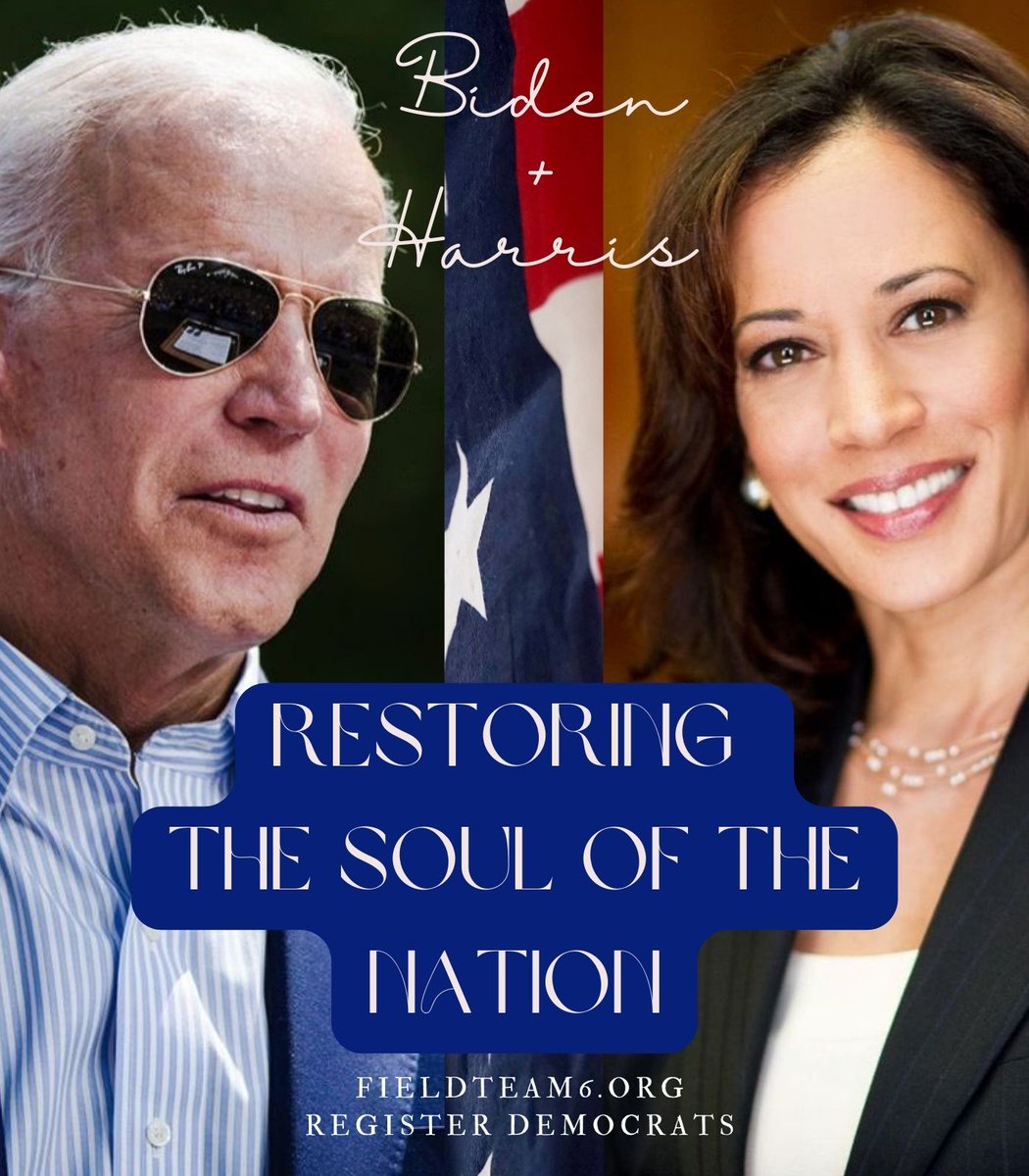 Biden
+
Harris

RESTORING
THE SOUL OF THE
NATION

FIELDTEAM6.ORG
REGISTER DEMOCRATS